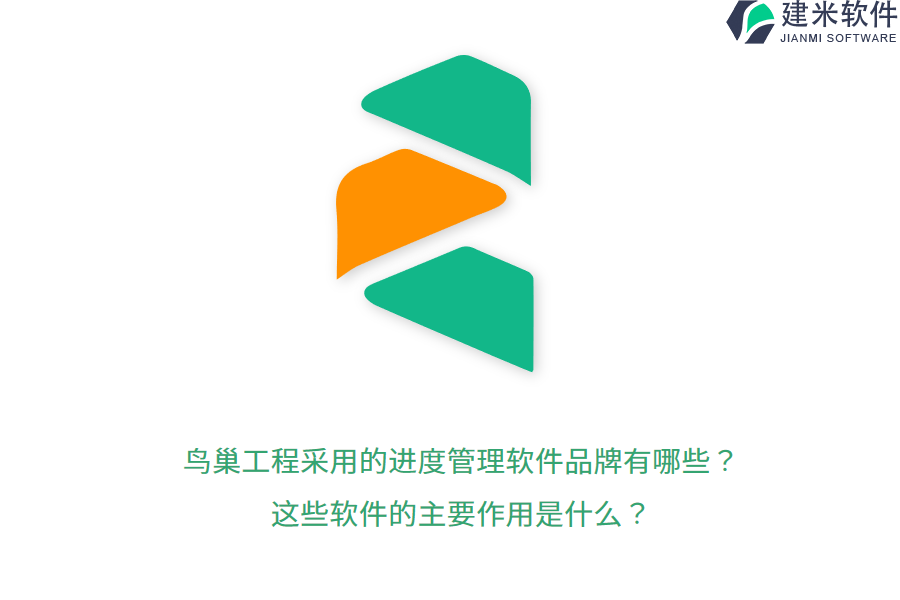 建米软件
JIANMI SOFTWARE

鸟巢工程采用的进度管理软件品牌有哪些？
这些软件的主要作用是什么？